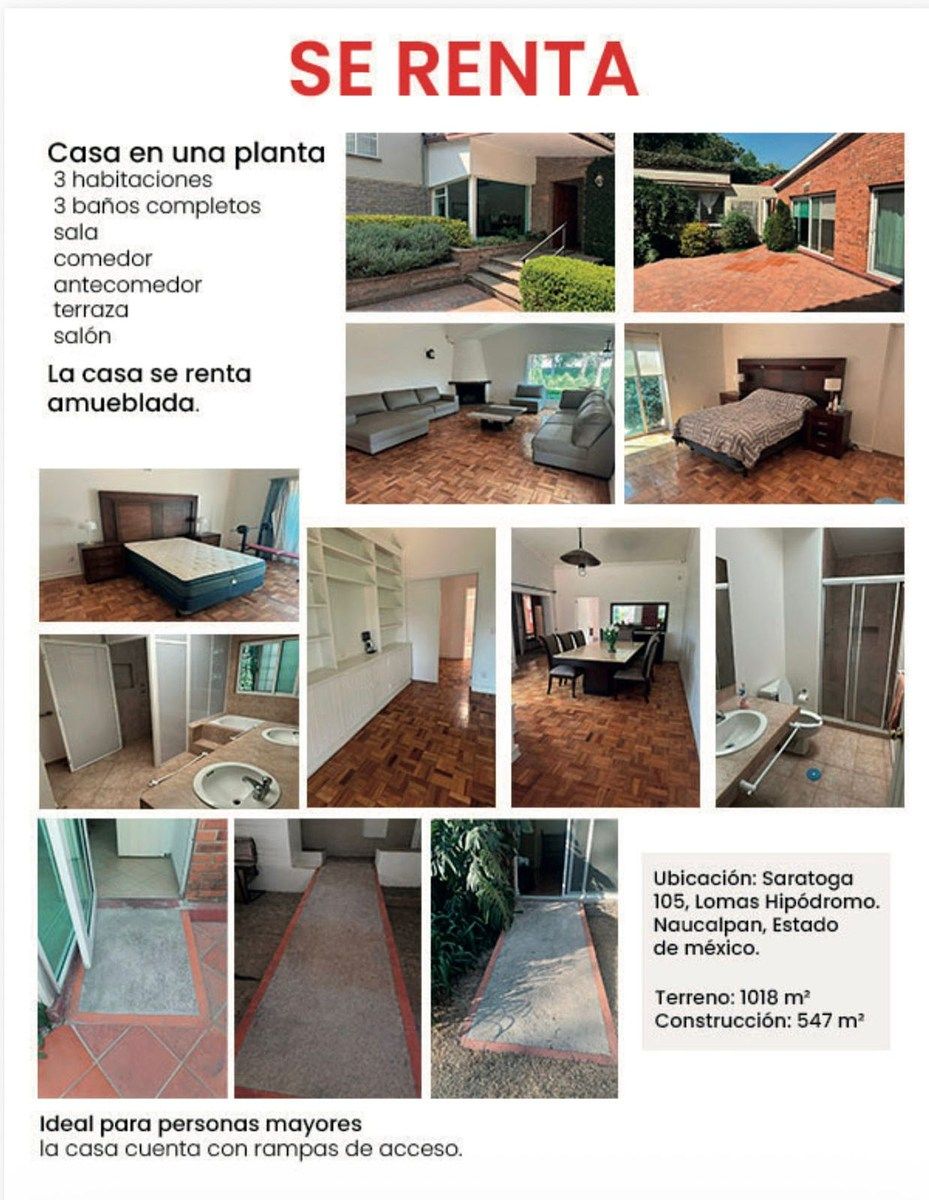 SE RENTA

Casa en una planta
3 habitaciones
3 baños completos
sala
comedor
antecomedor
terraza
salón

La casa se renta amueblada.

Ubicación: Saratoga 105, Lomas Hipódromo. Naucalpan, Estado de méxico.

Terreno: 1018 m²
Construcción: 547 m²

Ideal para personas mayores
la casa cuenta con rampas de acceso.